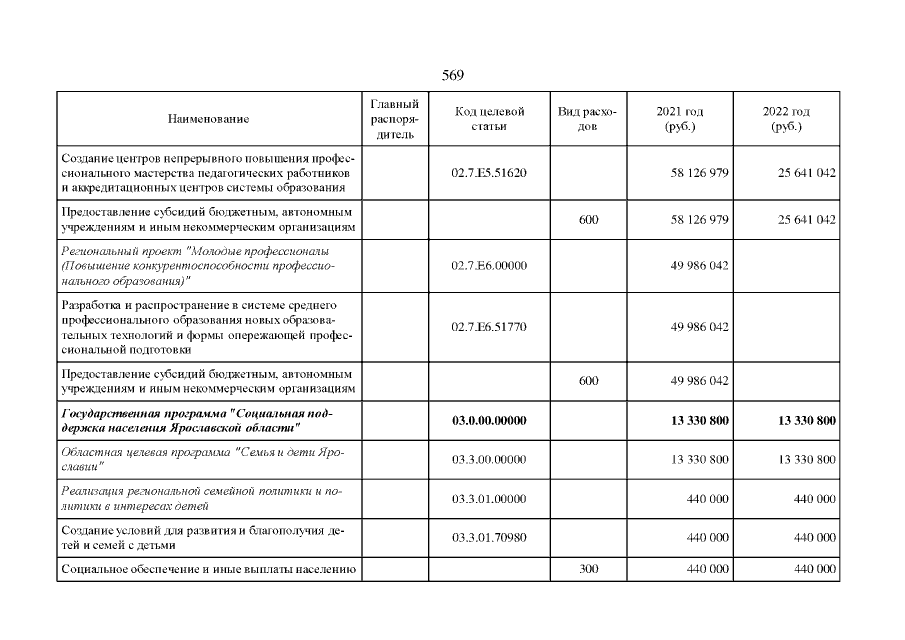 569

| Наименование | Главный распорядитель | Код целевой статьи | Вид расходов | 2021 год (руб.) | 2022 год (руб.) |
|---|---|---|---|---|---|
| Создание центров непрерывного повышения профессионального мастерства педагогических работников и аккредитационных центров системы образования | | 02.7.E5.51620 | | 58 126 979 | 25 641 042 |
| Предоставление субсидий бюджетным, автономным учреждениям и иным некоммерческим организациям | | | 600 | 58 126 979 | 25 641 042 |
| Региональный проект "Молодые профессионалы (Повышение конкурентоспособности профессионального образования)" | | 02.7.E6.00000 | | 49 986 042 | |
| Разработка и распространение в системе среднего профессионального образования новых образовательных технологий и формы опережающей профессиональной подготовки | | 02.7.E6.51770 | | 49 986 042 | |
| Предоставление субсидий бюджетным, автономным учреждениям и иным некоммерческим организациям | | | 600 | 49 986 042 | |
| Государственная программа "Социальная поддержка населения Ярославской области" | | 03.0.00.00000 | | 13 330 800 | 13 330 800 |
| Областная целевая программа "Семья и дети Ярославии" | | 03.3.00.00000 | | 13 330 800 | 13 330 800 |
| Реализация региональной семейной политики и политики в интересах детей | | 03.3.01.00000 | | 440 000 | 440 000 |
| Создание условий для развития и благополучия детей и семей с детьми | | 03.3.01.70980 | | 440 000 | 440 000 |
| Социальное обеспечение и иные выплаты населению | | | 300 | 440 000 | 440 000 |